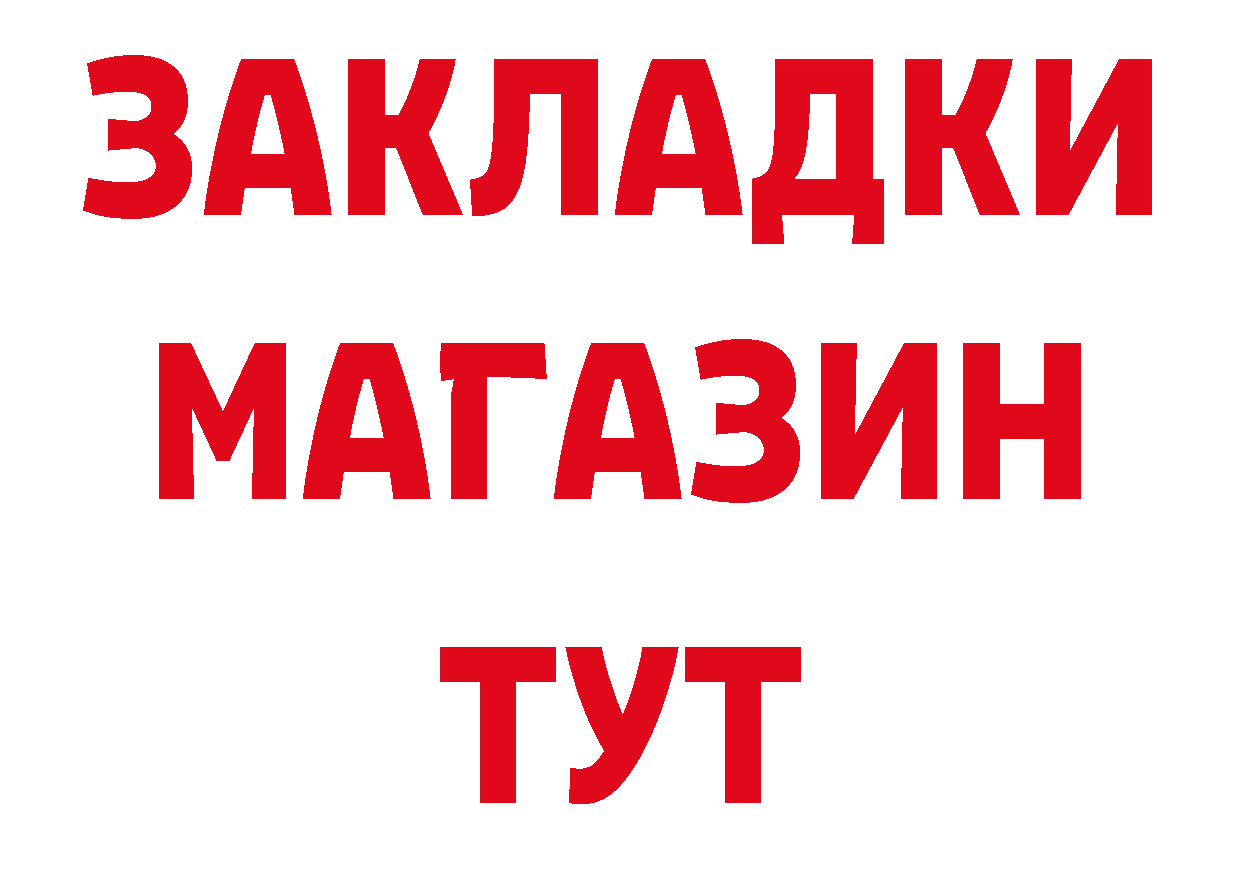 ЗАКЛАДКИ
МАГАЗИН
ТУТ